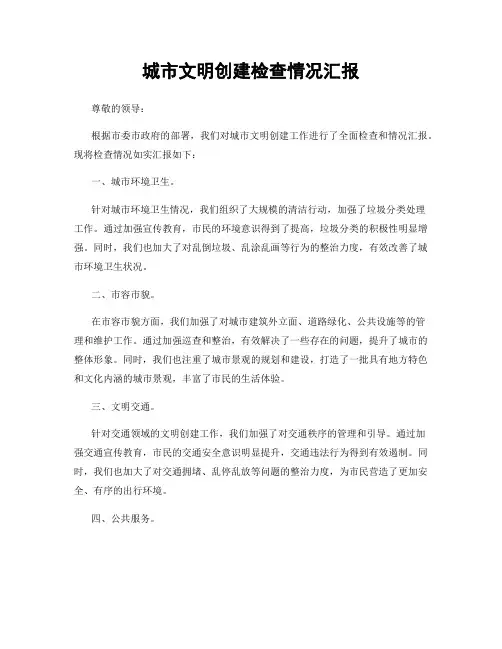 城市文明创建检查情况汇报

尊敬的领导：

根据市委市政府的部署，我们对城市文明创建工作进行了全面检查和情况汇报，现将检查情况如实汇报如下：

一、城市环境卫生。

针对城市环境卫生情况，我们组织了大规模的清洁行动，加强了垃圾分类处理工作。通过加强宣传教育，市民的环境意识得到了提高，垃圾分类的积极性明显增强。同时，我们也加大了对乱倒垃圾、乱涂乱画等行为的整治力度，有效改善了城市环境卫生状况。

二、市容市貌。

在市容市貌方面，我们加强了对城市建筑外立面、道路绿化、公共设施等的管理和维护工作。通过加强巡查和整治，有效解决了一些存在的问题，提升了城市的整体形象。同时，我们也注重了城市景观的规划和建设，打造了一批具有地方特色和文化内涵的城市景观，丰富了市民的生活体验。

三、文明交通。

针对交通领域的文明创建工作，我们加强了对交通秩序的管理和引导。通过加强交通宣传教育，市民的交通安全意识明显提升，交通违法行为得到有效遏制。同时，我们也加大了对交通拥堵、乱停乱放等问题的整治力度，为市民营造了更加安全、有序的出行环境。

四、公共服务。